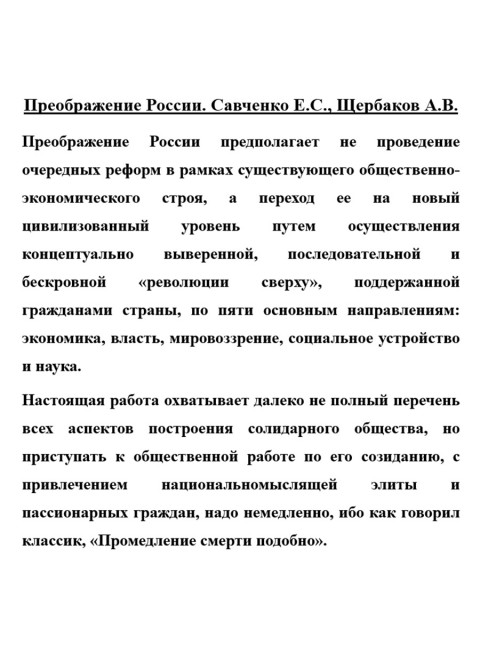 Преображение России. Савченко Е.С., Щербаков А.В.

Преображение России предполагает не проведение очередных реформ в рамках существующего общественно-экономического строя, а переход ее на новый цивилизованный уровень путем осуществления концептуально выверенной, последовательной и бескровной «революции сверху», поддержанной гражданами страны, по пяти основным направлениям: экономика, власть, мировоззрение, социальное устройство и наука.

Настоящая работа охватывает далеко не полный перечень всех аспектов построения солидарного общества, но приступать к общественной работе по его созиданию, с привлечением национальномыслящей элиты и пассионарных граждан, надо немедленно, ибо как говорил классик, «Промедление смерти подобно».